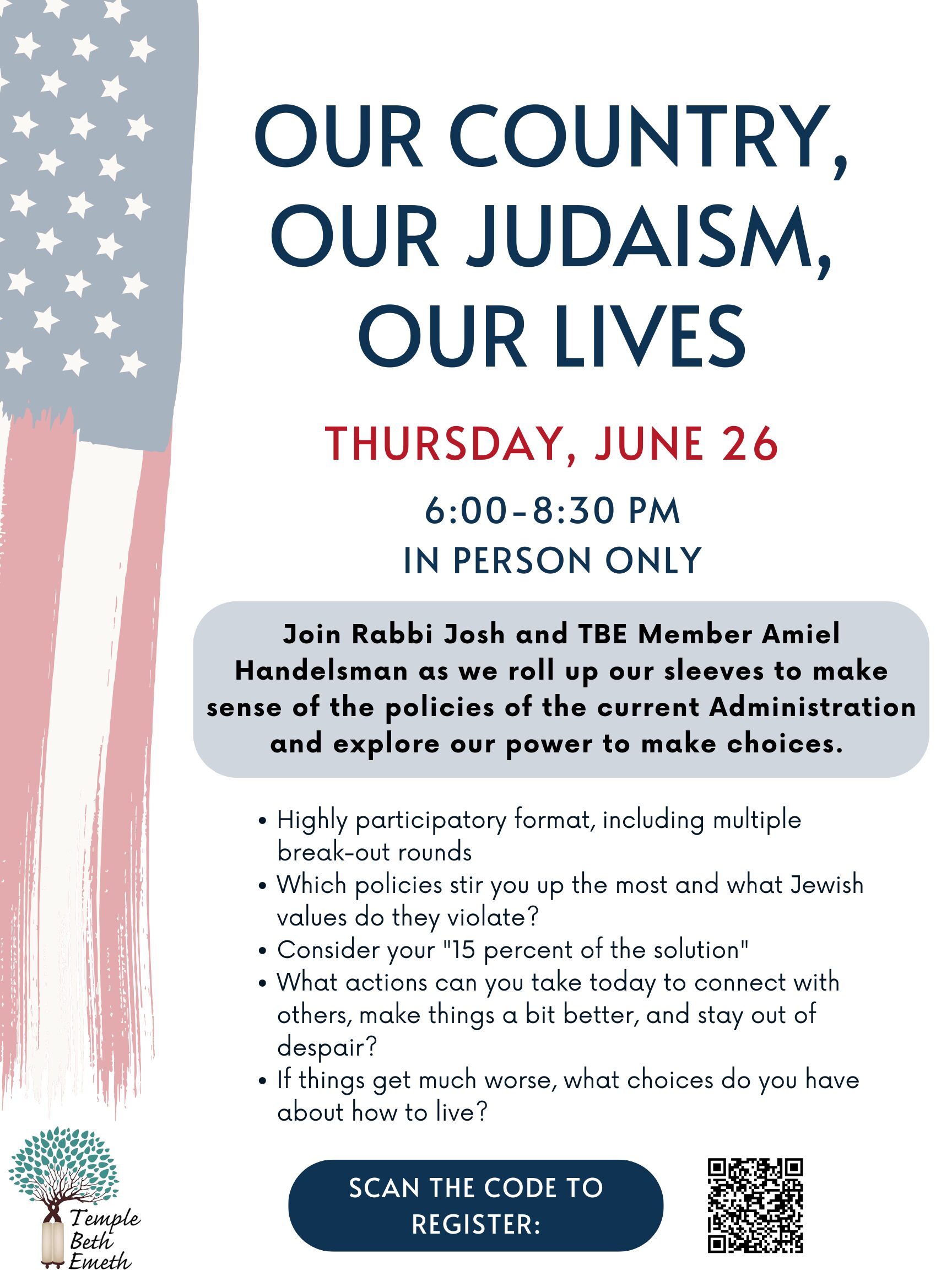 OUR COUNTRY, OUR JUDAISM, OUR LIVES

THURSDAY, JUNE 26

6:00-8:30 PM
IN PERSON ONLY

Join Rabbi Josh and TBE Member Amiel Handelsman as we roll up our sleeves to make sense of the policies of the current Administration and explore our power to make choices.

• Highly participatory format, including multiple break-out rounds
• Which policies stir you up the most and what Jewish values do they violate?
• Consider your "15 percent of the solution"
• What actions can you take today to connect with others, make things a bit better, and stay out of despair?
• If things get much worse, what choices do you have about how to live?

Temple
Beth
Emeth

SCAN THE CODE TO REGISTER: